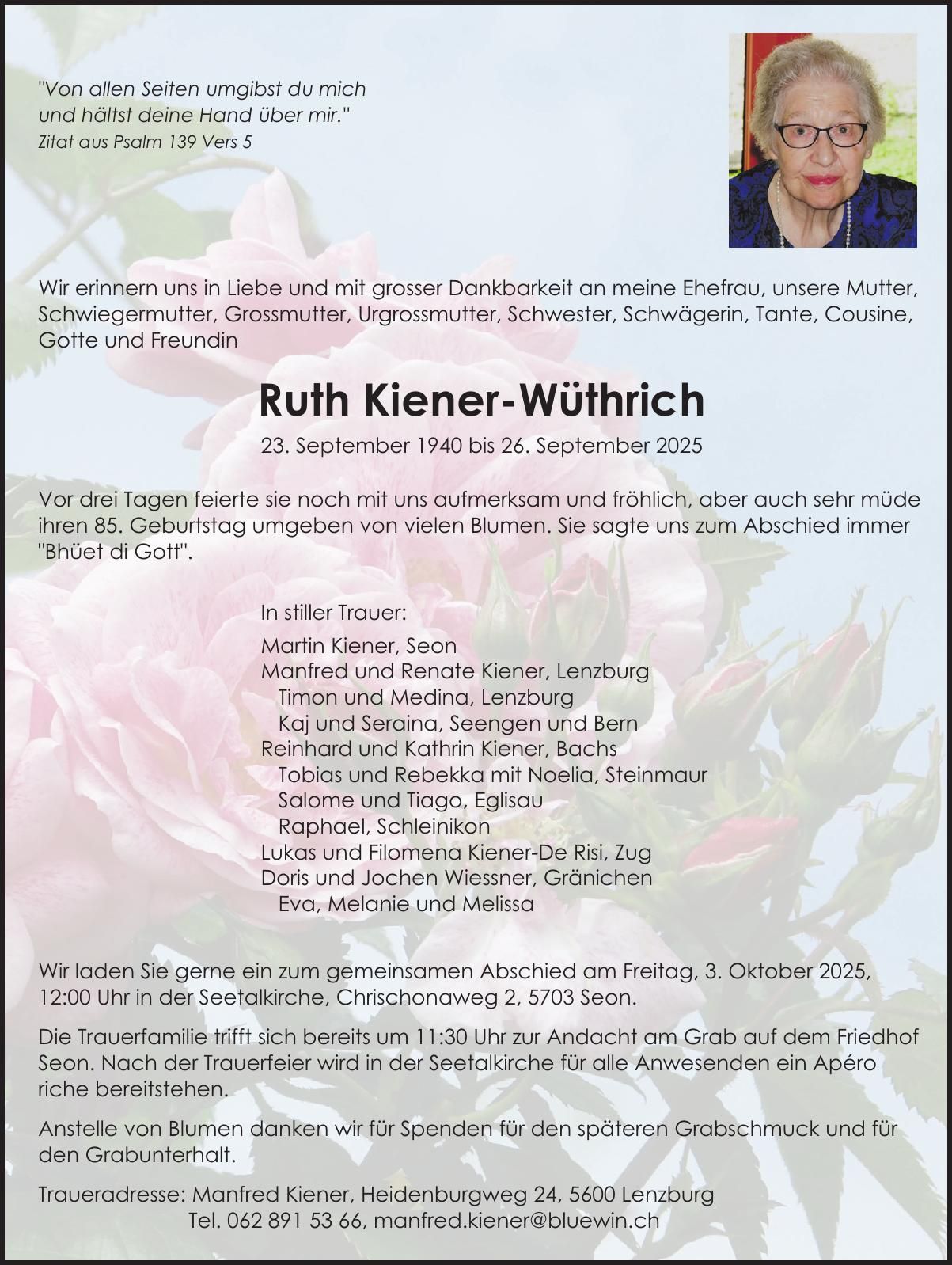 "Von allen Seiten umgibst du mich
und hältst deine Hand über mir."
Zitat aus Psalm 139 Vers 5

Wir erinnern uns in Liebe und mit grosser Dankbarkeit an meine Ehefrau, unsere Mutter, Schwiegermutter, Grossmutter, Urgrossmutter, Schwester, Schwägerin, Tante, Cousine, Gotte und Freundin

Ruth Kiener-Wüthrich

23. September 1940 bis 26. September 2025

Vor drei Tagen feierte sie noch mit uns aufmerksam und fröhlich, aber auch sehr müde ihren 85. Geburtstag umgeben von vielen Blumen. Sie sagte uns zum Abschied immer "Bhüet di Gott".

In stiller Trauer:
Martin Kiener, Seon
Manfred und Renate Kiener, Lenzburg
Timon und Medina, Lenzburg
Kaj und Seraina, Seengen und Bern
Reinhard und Kathrin Kiener, Bachs
Tobias und Rebekka mit Noelia, Steinmaur
Salome und Tiago, Eglisau
Raphael, Schleinikon
Lukas und Filomena Kiener-De Risi, Zug
Doris und Jochen Wiessner, Gränichen
Eva, Melanie und Melissa

Wir laden Sie gerne ein zum gemeinsamen Abschied am Freitag, 3. Oktober 2025, 12:00 Uhr in der Seetalkirche, Chrischonaweg 2, 5703 Seon.

Die Trauerfamilie trifft sich bereits um 11:30 Uhr zur Andacht am Grab auf dem Friedhof Seon. Nach der Trauerfeier wird in der Seetalkirche für alle Anwesenden ein Apéro riche bereitstehen.

Anstelle von Blumen danken wir für Spenden für den späteren Grabschmuck und für den Grabunterhalt.

Traueradresse: Manfred Kiener, Heidenburgweg 24, 5600 Lenzburg
Tel. 062 891 53 66, manfred.kiener@bluewin.ch